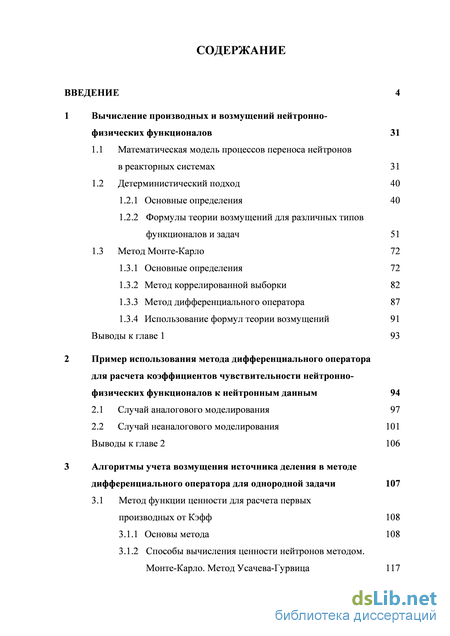 СОДЕРЖАНИЕ

ВВЕДЕНИЕ 4

1 Вычисление производных и возмущений нейтронно-физических функционалов 31

1.1 Математическая модель процессов переноса нейтронов в реакторных системах 31

1.2 Детерминистический подход 40

1.2.1 Основные определения 40

1.2.2 Формулы теории возмущений для различных типов функционалов и задач 51

1.3 Метод Монте-Карло 72

1.3.1 Основные определения 72

1.3.2 Метод коррелированной выборки 82

1.3.3 Метод дифференциального оператора 87

1.3.4 Использование формул теории возмущений 91

Выводы к главе 1 93

2 Пример использования метода дифференциального оператора для расчета коэффициентов чувствительности нейтронно-физических функционалов к нейтронным данным 94

2.1 Случай аналогового моделирования 97

2.2 Случай неаналогового моделирования 101

Выводы к главе 2 106

3 Алгоритмы учета возмущения источника деления в методе дифференциального оператора для однородной задачи 107

3.1 Метод функции ценности для расчета первых производных от Кэфф 108

3.1.1 Основы метода 108

3.1.2 Способы вычисления ценности нейтронов методом. Монте-Карло. Метод Усачева-Гурвица 117

dsLib.net
библиотека диссертаций